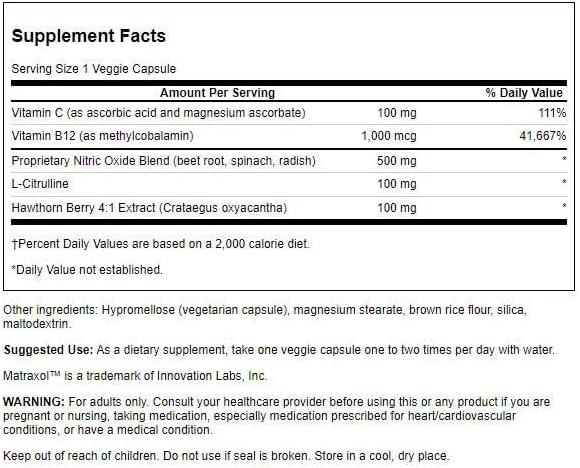 Supplement Facts

Serving Size 1 Veggie Capsule

| Amount Per Serving | | % Daily Value |
|---|---|---|
| Vitamin C (as ascorbic acid and magnesium ascorbate) | 100 mg | 111% |
| Vitamin B12 (as methylcobalamin) | 1,000 mcg | 41,667% |
| Proprietary Nitric Oxide Blend (beet root, spinach, radish) | 500 mg | * |
| L-Citrulline | 100 mg | * |
| Hawthorn Berry 4:1 Extract (Crataegus oxyacantha) | 100 mg | * |

†Percent Daily Values are based on a 2,000 calorie diet.

*Daily Value not established.

Other ingredients: Hypromellose (vegetarian capsule), magnesium stearate, brown rice flour, silica, maltodextrin.

Suggested Use: As a dietary supplement, take one veggie capsule one to two times per day with water.

Matraxol™ is a trademark of Innovation Labs, Inc.

WARNING: For adults only. Consult your healthcare provider before using this or any product if you are pregnant or nursing, taking medication, especially medication prescribed for heart/cardiovascular conditions, or have a medical condition.

Keep out of reach of children. Do not use if seal is broken. Store in a cool, dry place.